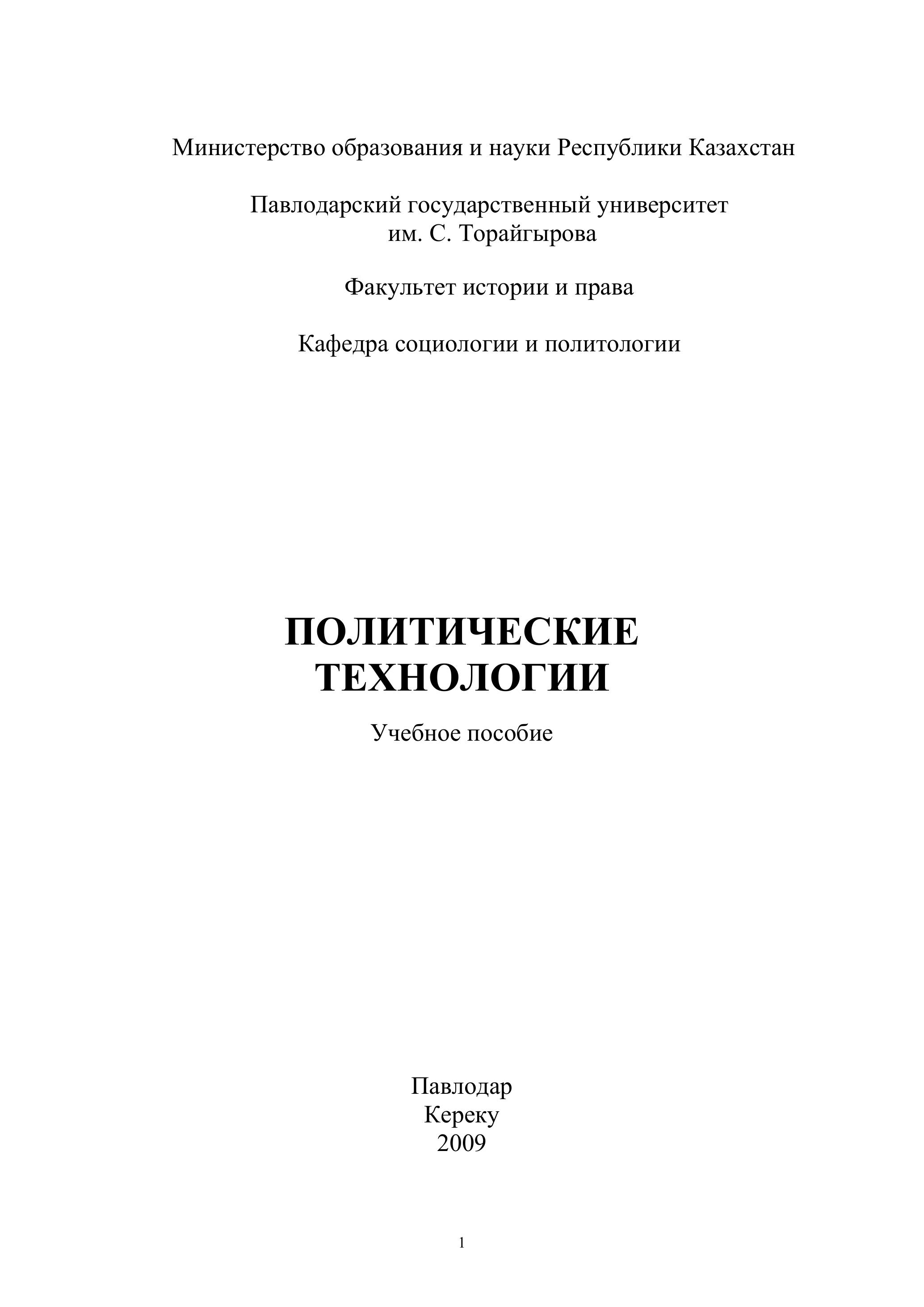 Министерство образования и науки Республики Казахстан

Павлодарский государственный университет
им. С. Торайгырова

Факультет истории и права

Кафедра социологии и политологии

ПОЛИТИЧЕСКИЕ
ТЕХНОЛОГИИ

Учебное пособие

Павлодар
Кереку
2009

1